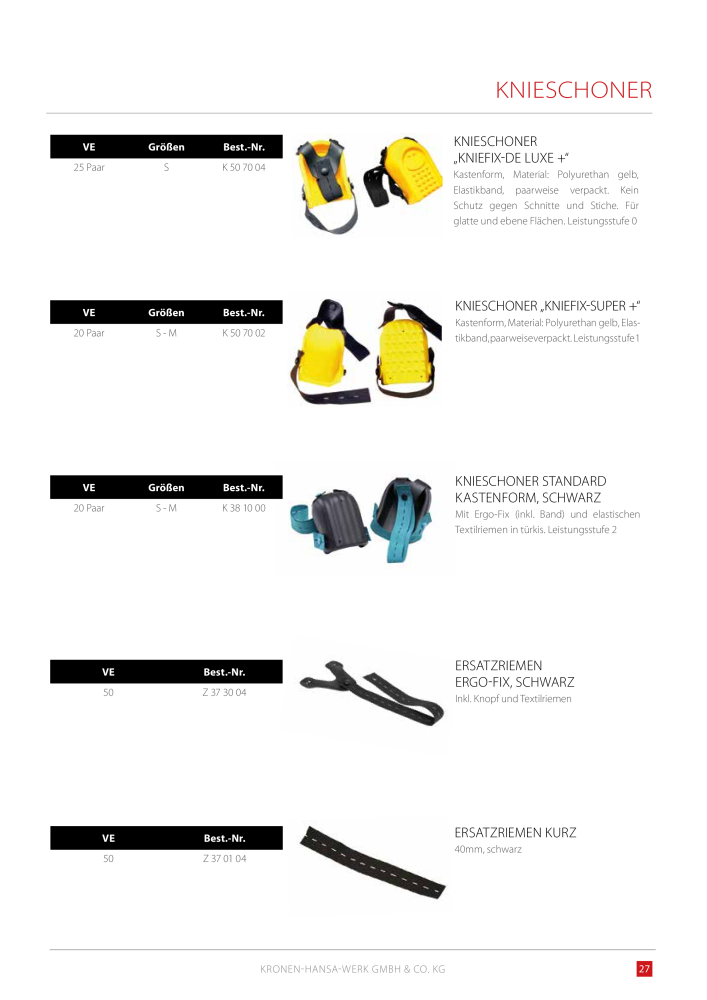 KNIESCHONER

| VE | Größen | Best.-Nr. |
|---|---|---|
| 25 Paar | S | K 50 70 04 |

KNIESCHONER „KNIEFIX-DE LUXE +“
Kastenform, Material: Polyurethan gelb, Elastikband, paarweise verpackt. Kein Schutz gegen Schnitte und Stiche. Für glatte und ebene Flächen. Leistungsstufe 0

| VE | Größen | Best.-Nr. |
|---|---|---|
| 20 Paar | S - M | K 50 70 02 |

KNIESCHONER „KNIEFIX-SUPER +“
Kastenform, Material: Polyurethan gelb, Elastikband, paarweise verpackt. Leistungsstufe 1

| VE | Größen | Best.-Nr. |
|---|---|---|
| 20 Paar | S - M | K 38 10 00 |

KNIESCHONER STANDARD KASTENFORM, SCHWARZ
Mit Ergo-Fix (inkl. Band) und elastischen Textilriemen in türkis. Leistungsstufe 2

| VE | Best.-Nr. |
|---|---|
| 50 | Z 37 30 04 |

ERSATZRIEMEN ERGO-FIX, SCHWARZ
Inkl. Knopf und Textilriemen

| VE | Best.-Nr. |
|---|---|
| 50 | Z 37 01 04 |

ERSATZRIEMEN KURZ
40mm, schwarz

KRONEN-HANSA-WERK GMBH & CO. KG
27